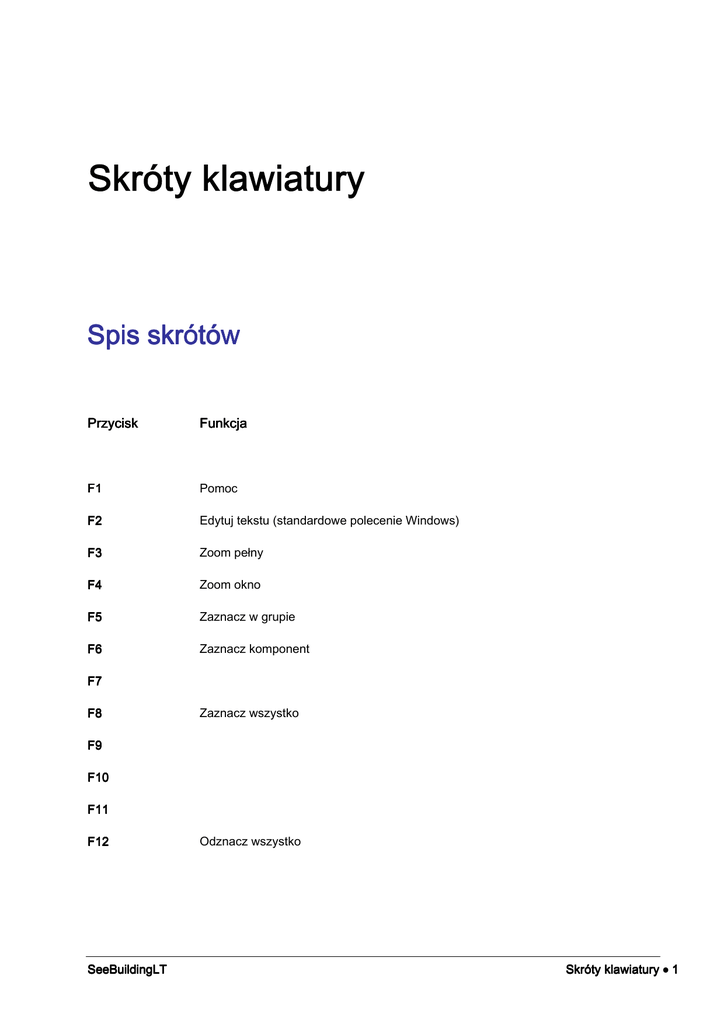 Skróty klawiatury

Spis skrótów

| Przycisk | Funkcja |
|---|---|
| F1 | Pomoc |
| F2 | Edytuj tekstu (standardowe polecenie Windows) |
| F3 | Zoom pełny |
| F4 | Zoom okno |
| F5 | Zaznacz w grupie |
| F6 | Zaznacz komponent |
| F7 | |
| F8 | Zaznacz wszystko |
| F9 | |
| F10 | |
| F11 | |
| F12 | Odznacz wszystko |

SeeBuildingLT
Skróty klawiatury • 1